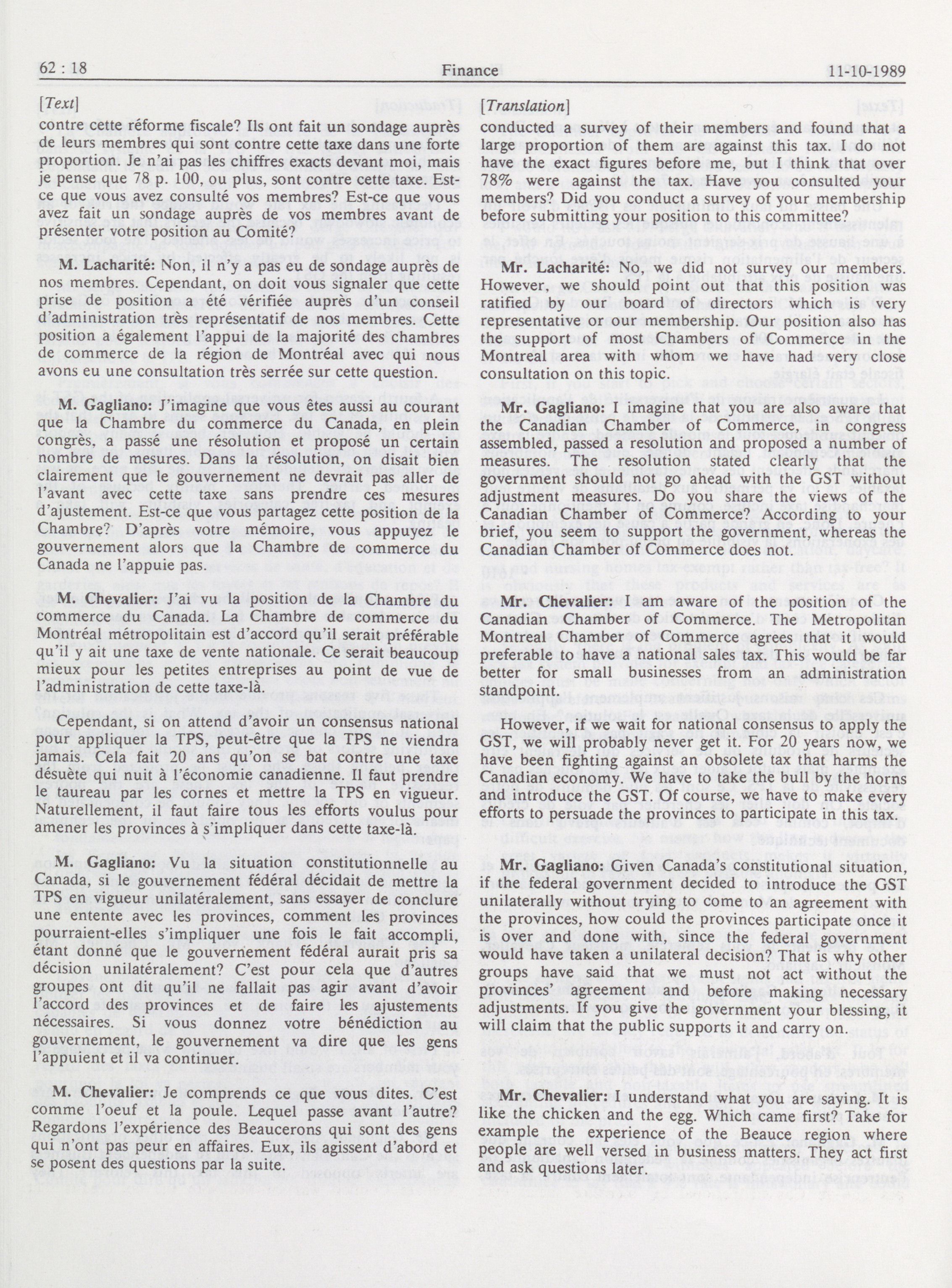 62 : 18 Finance 11-10-1989

[Text]

contre cette réforme fiscale? Ils ont fait un sondage auprès de leurs membres qui sont contre cette taxe dans une forte proportion. Je n'ai pas les chiffres exacts devant moi, mais je pense que 78 p. 100, ou plus, sont contre cette taxe. Est-ce que vous avez consulté vos membres? Est-ce que vous avez fait un sondage auprès de vos membres avant de présenter votre position au Comité?

M. Lacharité: Non, il n'y a pas eu de sondage auprès de nos membres. Cependant, on doit vous signaler que cette prise de position a été vérifiée auprès d'un conseil d'administration très représentatif de nos membres. Cette position a également l'appui de la majorité des chambres de commerce de la région de Montréal avec qui nous avons eu une consultation très serrée sur cette question.

M. Gagliano: J'imagine que vous êtes aussi au courant que la Chambre du commerce du Canada, en plein congrès, a passé une résolution et proposé un certain nombre de mesures. Dans la résolution, on disait bien clairement que le gouvernement ne devrait pas aller de l'avant avec cette taxe sans prendre ces mesures d'ajustement. Est-ce que vous partagez cette position de la Chambre? D'après votre mémoire, vous appuyez le gouvernement alors que la Chambre de commerce du Canada ne l'appuie pas.

M. Chevalier: J'ai vu la position de la Chambre du commerce du Canada. La Chambre de commerce du Montréal métropolitain est d'accord qu'il serait préférable qu'il y ait une taxe de vente nationale. Ce serait beaucoup mieux pour les petites entreprises au point de vue de l'administration de cette taxe-là.

Cependant, si on attend d'avoir un consensus national pour appliquer la TPS, peut-être que la TPS ne viendra jamais. Cela fait 20 ans qu'on se bat contre une taxe désuète qui nuit à l'économie canadienne. Il faut prendre le taureau par les cornes et mettre la TPS en vigueur. Naturellement, il faut faire tous les efforts voulus pour amener les provinces à s'impliquer dans cette taxe-là.

M. Gagliano: Vu la situation constitutionnelle au Canada, si le gouvernement fédéral décidait de mettre la TPS en vigueur unilatéralement, sans essayer de conclure une entente avec les provinces, comment les provinces pourraient-elles s'impliquer une fois le fait accompli, étant donné que le gouvernement fédéral aurait pris sa décision unilatéralement? C'est pour cela que d'autres groupes ont dit qu'il ne fallait pas agir avant d'avoir l'accord des provinces et de faire les ajustements nécessaires. Si vous donnez votre bénédiction au gouvernement, le gouvernement va dire que les gens l'appuient et il va continuer.

M. Chevalier: Je comprends ce que vous dites. C'est comme l'oeuf et la poule. Lequel passe avant l'autre? Regardons l'expérience des Beaucerons qui sont des gens qui n'ont pas peur en affaires. Eux, ils agissent d'abord et se posent des questions par la suite.

[Translation]

conducted a survey of their members and found that a large proportion of them are against this tax. I do not have the exact figures before me, but I think that over 78% were against the tax. Have you consulted your members? Did you conduct a survey of your membership before submitting your position to this committee?

Mr. Lacharité: No, we did not survey our members. However, we should point out that this position was ratified by our board of directors which is very representative or our membership. Our position also has the support of most Chambers of Commerce in the Montreal area with whom we have had very close consultation on this topic.

Mr. Gagliano: I imagine that you are also aware that the Canadian Chamber of Commerce, in congress assembled, passed a resolution and proposed a number of measures. The resolution stated clearly that the government should not go ahead with the GST without adjustment measures. Do you share the views of the Canadian Chamber of Commerce? According to your brief, you seem to support the government, whereas the Canadian Chamber of Commerce does not.

Mr. Chevalier: I am aware of the position of the Canadian Chamber of Commerce. The Metropolitan Montreal Chamber of Commerce agrees that it would preferable to have a national sales tax. This would be far better for small businesses from an administration standpoint.

However, if we wait for national consensus to apply the GST, we will probably never get it. For 20 years now, we have been fighting against an obsolete tax that harms the Canadian economy. We have to take the bull by the horns and introduce the GST. Of course, we have to make every efforts to persuade the provinces to participate in this tax.

Mr. Gagliano: Given Canada's constitutional situation, if the federal government decided to introduce the GST unilaterally without trying to come to an agreement with the provinces, how could the provinces participate once it is over and done with, since the federal government would have taken a unilateral decision? That is why other groups have said that we must not act without the provinces' agreement and before making necessary adjustments. If you give the government your blessing, it will claim that the public supports it and carry on.

Mr. Chevalier: I understand what you are saying. It is like the chicken and the egg. Which came first? Take for example the experience of the Beauce region where people are well versed in business matters. They act first and ask questions later.